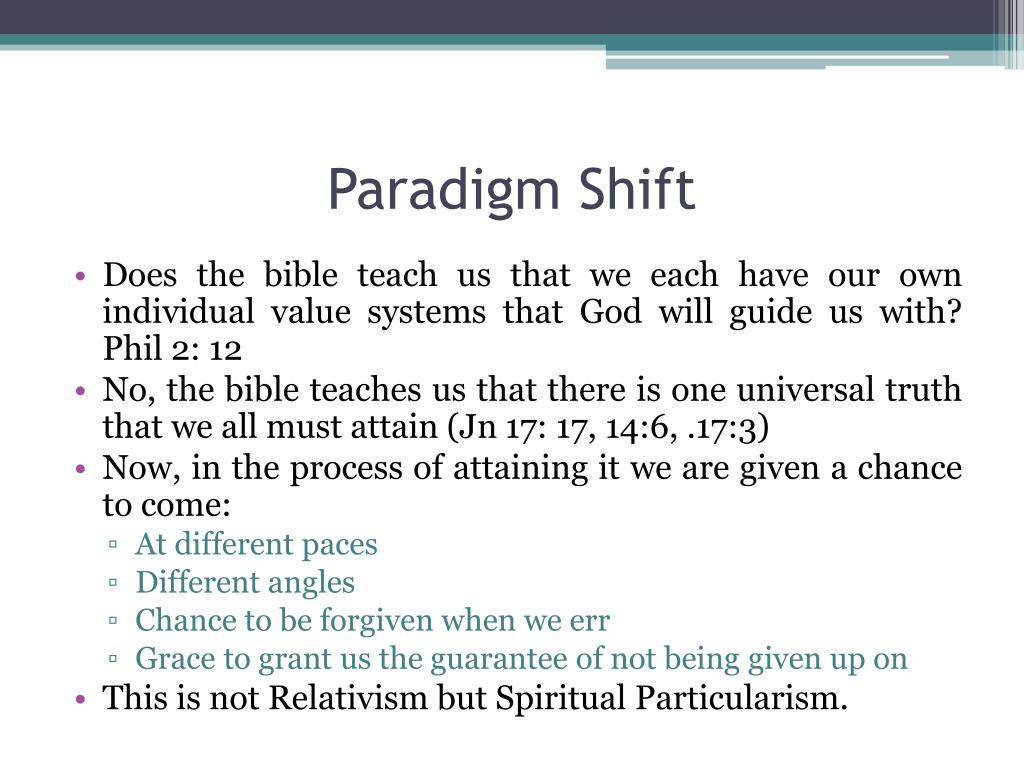 Paradigm Shift

• Does the bible teach us that we each have our own individual value systems that God will guide us with? Phil 2: 12
• No, the bible teaches us that there is one universal truth that we all must attain (Jn 17: 17, 14:6, .17:3)
• Now, in the process of attaining it we are given a chance to come:
▫ At different paces
▫ Different angles
▫ Chance to be forgiven when we err
▫ Grace to grant us the guarantee of not being given up on
• This is not Relativism but Spiritual Particularism.